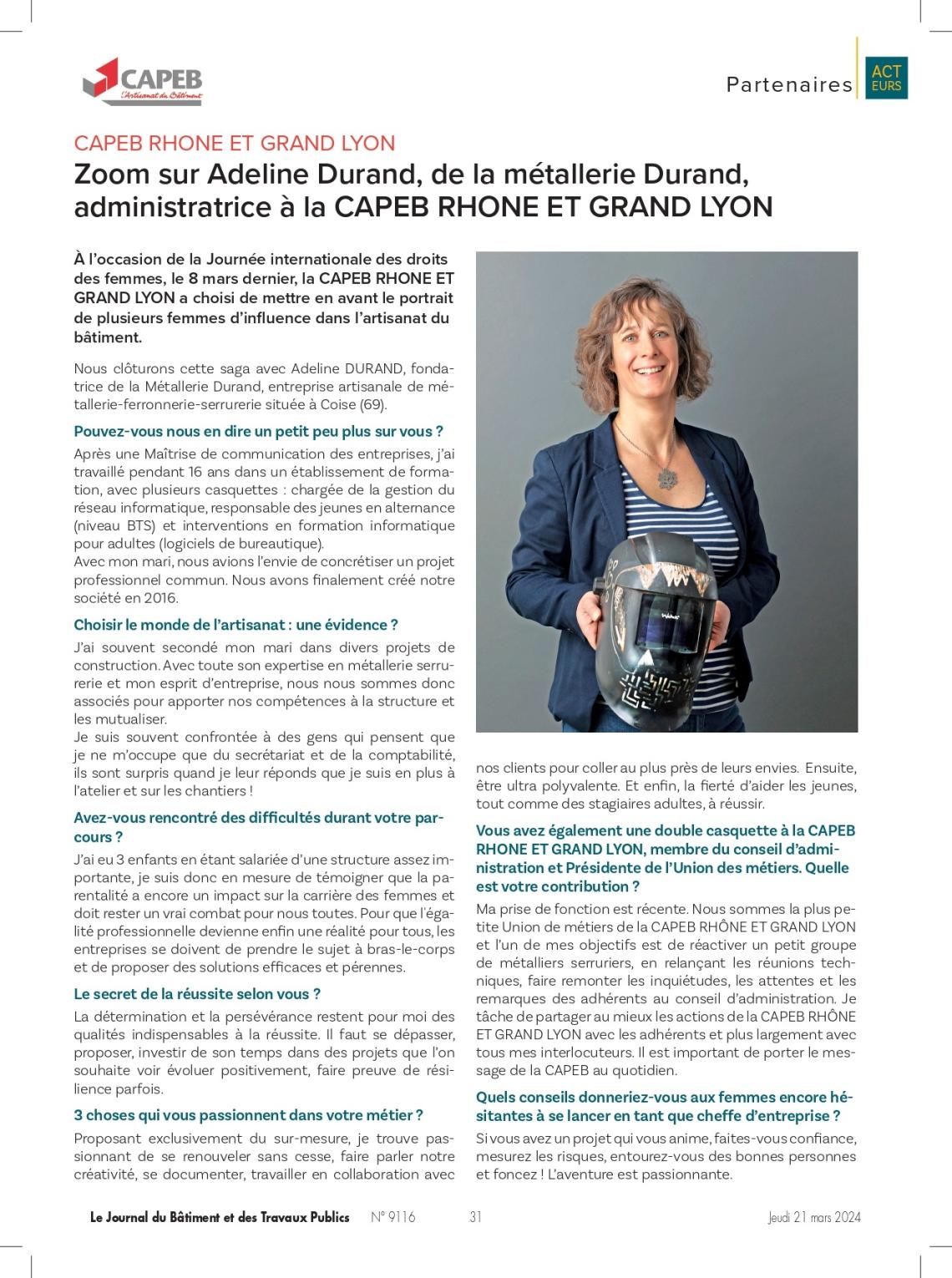 CAPEB
L'Artisanat du Bâtiment

Partenaires ACT EURS

CAPEB RHONE ET GRAND LYON
Zoom sur Adeline Durand, de la métallerie Durand, administratrice à la CAPEB RHONE ET GRAND LYON

À l'occasion de la Journée internationale des droits des femmes, le 8 mars dernier, la CAPEB RHONE ET GRAND LYON a choisi de mettre en avant le portrait de plusieurs femmes d'influence dans l'artisanat du bâtiment.

Nous clôturons cette saga avec Adeline DURAND, fondatrice de la Métallerie Durand, entreprise artisanale de métallerie-ferronnerie-serrurerie située à Coise (69).

Pouvez-vous nous en dire un petit peu plus sur vous ?

Après une Maîtrise de communication des entreprises, j'ai travaillé pendant 16 ans dans un établissement de formation, avec plusieurs casquettes : chargée de la gestion du réseau informatique, responsable des jeunes en alternance (niveau BTS) et interventions en formation informatique pour adultes (logiciels de bureautique).
Avec mon mari, nous avions l'envie de concrétiser un projet professionnel commun. Nous avons finalement créé notre société en 2016.

Choisir le monde de l'artisanat : une évidence ?

J'ai souvent secondé mon mari dans divers projets de construction. Avec toute son expertise en métallerie serrurerie et mon esprit d'entreprise, nous nous sommes donc associés pour apporter nos compétences à la structure et les mutualiser.
Je suis souvent confrontée à des gens qui pensent que je ne m'occupe que du secrétariat et de la comptabilité, ils sont surpris quand je leur réponds que je suis en plus à l'atelier et sur les chantiers !

Avez-vous rencontré des difficultés durant votre parcours ?

J'ai eu 3 enfants en étant salariée d'une structure assez importante, je suis donc en mesure de témoigner que la parentalité a encore un impact sur la carrière des femmes et doit rester un vrai combat pour nous toutes. Pour que l'égalité professionnelle devienne enfin une réalité pour tous, les entreprises se doivent de prendre le sujet à bras-le-corps et de proposer des solutions efficaces et pérennes.

Le secret de la réussite selon vous ?

La détermination et la persévérance restent pour moi des qualités indispensables à la réussite. Il faut se dépasser, proposer, investir de son temps dans des projets que l'on souhaite voir évoluer positivement, faire preuve de résilience parfois.

3 choses qui vous passionnent dans votre métier ?

Proposant exclusivement du sur-mesure, je trouve passionnant de se renouveler sans cesse, faire parler notre créativité, se documenter, travailler en collaboration avec nos clients pour coller au plus près de leurs envies. Ensuite, être ultra polyvalente. Et enfin, la fierté d'aider les jeunes, tout comme des stagiaires adultes, à réussir.

Vous avez également une double casquette à la CAPEB RHONE ET GRAND LYON, membre du conseil d'administration et Présidente de l'Union des métiers. Quelle est votre contribution ?

Ma prise de fonction est récente. Nous sommes la plus petite Union de métiers de la CAPEB RHÔNE ET GRAND LYON et l'un de mes objectifs est de réactiver un petit groupe de métalliers serruriers, en relançant les réunions techniques, faire remonter les inquiétudes, les attentes et les remarques des adhérents au conseil d'administration. Je tâche de partager au mieux les actions de la CAPEB RHÔNE ET GRAND LYON avec les adhérents et plus largement avec tous mes interlocuteurs. Il est important de porter le message de la CAPEB au quotidien.

Quels conseils donneriez-vous aux femmes encore hésitantes à se lancer en tant que cheffe d'entreprise ?

Si vous avez un projet qui vous anime, faites-vous confiance, mesurez les risques, entourez-vous des bonnes personnes et foncez ! L'aventure est passionnante.

Le Journal du Bâtiment et des Travaux Publics N° 9116 31 Jeudi 21 mars 2024